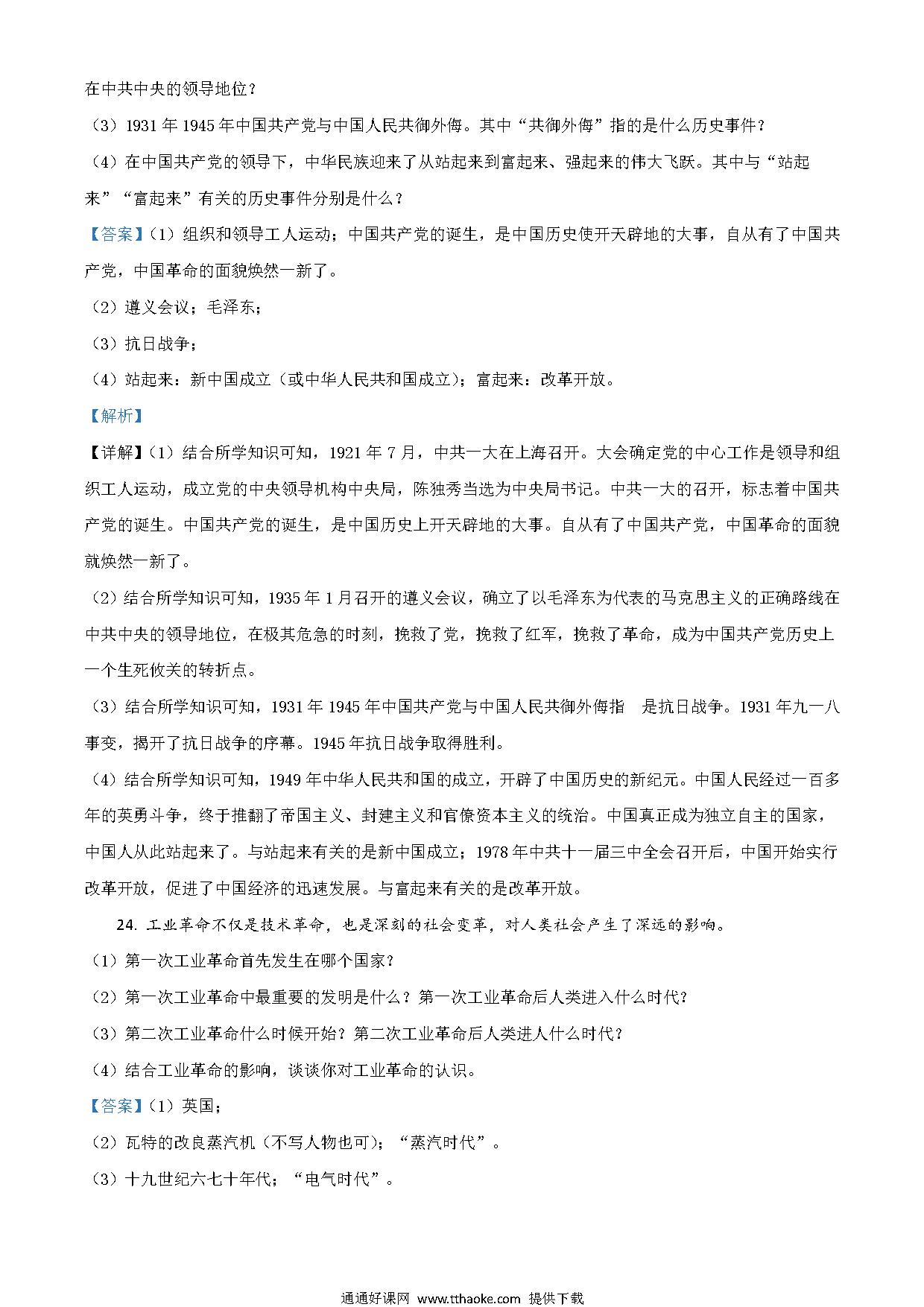 在中共中央的领导地位？

（3）1931 年 1945 年中国共产党与中国人民共御外侮。其中“共御外侮”指的是什么历史事件？

（4）在中国共产党的领导下，中华民族迎来了从站起来到富起来、强起来的伟大飞跃。其中与“站起来”“富起来”有关的历史事件分别是什么？

【答案】（1）组织和领导工人运动；中国共产党的诞生，是中国历史使开天辟地的大事，自从有了中国共产党，中国革命的面貌焕然一新了。

（2）遵义会议；毛泽东；

（3）抗日战争；

（4）站起来：新中国成立（或中华人民共和国成立）；富起来：改革开放。

【解析】

【详解】（1）结合所学知识可知，1921 年 7 月，中共一大在上海召开。大会确定党的中心工作是领导和组织工人运动，成立党的中央领导机构中央局，陈独秀当选为中央局书记。中共一大的召开，标志着中国共产党的诞生。中国共产党的诞生，是中国历史上开天辟地的大事。自从有了中国共产党，中国革命的面貌就焕然一新了。

（2）结合所学知识可知，1935 年 1 月召开的遵义会议，确立了以毛泽东为代表的马克思主义的正确路线在中共中央的领导地位，在极其危急的时刻，挽救了党，挽救了红军，挽救了革命，成为中国共产党历史上一个生死攸关的转折点。

（3）结合所学知识可知，1931 年 1945 年中国共产党与中国人民共御外侮指 是抗日战争。1931 年九一八事变，揭开了抗日战争的序幕。1945 年抗日战争取得胜利。

（4）结合所学知识可知，1949 年中华人民共和国的成立，开辟了中国历史的新纪元。中国人民经过一百多年的英勇斗争，终于推翻了帝国主义、封建主义和官僚资本主义的统治。中国真正成为独立自主的国家，中国人从此站起来了。与站起来有关的是新中国成立；1978 年中共十一届三中全会召开后，中国开始实行改革开放，促进了中国经济的迅速发展。与富起来有关的是改革开放。

24. 工业革命不仅是技术革命，也是深刻的社会变革，对人类社会产生了深远的影响。

（1）第一次工业革命首先发生在哪个国家？

（2）第一次工业革命中最重要的发明是什么？第一次工业革命后人类进入什么时代？

（3）第二次工业革命什么时候开始？第二次工业革命后人类进人什么时代？

（4）结合工业革命的影响，谈谈你对工业革命的认识。

【答案】（1）英国；

（2）瓦特的改良蒸汽机（不写人物也可）；“蒸汽时代”。

（3）十九世纪六七十年代；“电气时代”。

通通好课网 www.tthaoke.com 提供下载